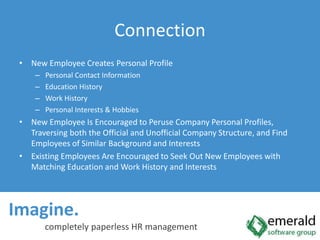 Connection

• New Employee Creates Personal Profile
  – Personal Contact Information
  – Education History
  – Work History
  – Personal Interests & Hobbies
• New Employee Is Encouraged to Peruse Company Personal Profiles, Traversing both the Official and Unofficial Company Structure, and Find Employees of Similar Background and Interests
• Existing Employees Are Encouraged to Seek Out New Employees with Matching Education and Work History and Interests

Imagine.
completely paperless HR management

emerald
software group